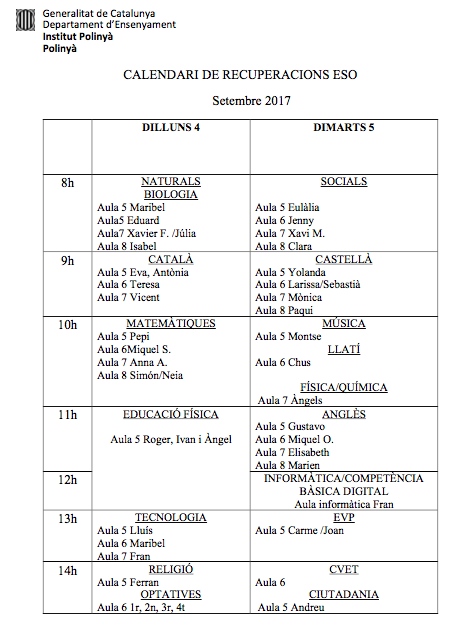 Generalitat de Catalunya
Departament d'Ensenyament
Institut Polinyà
Polinyà

CALENDARI DE RECUPERACIONS ESO

Setembre 2017

| | DILLUNS 4 | DIMARTS 5 |
|---|---|---|
| 8h | NATURALS BIOLOGIA Aula 5 Maribel Aula5 Eduard Aula7 Xavier F. /Júlia Aula 8 Isabel | SOCIALS Aula 5 Eulàlia Aula 6 Jenny Aula 7 Xavi M. Aula 8 Clara |
| 9h | CATALÀ Aula 5 Eva, Antònia Aula 6 Teresa Aula 7 Vicent | CASTELLÀ Aula 5 Yolanda Aula 6 Larissa/Sebastià Aula 7 Mònica Aula 8 Paqui |
| 10h | MATEMÀTIQUES Aula 5 Pepi Aula 6Miquel S. Aula 7 Anna A. Aula 8 Simón/Neia | MÚSICA Aula 5 Montse LLATÍ Aula 6 Chus FÍSICA/QUÍMICA Aula 7 Àngels |
| 11h | EDUCACIÓ FÍSICA Aula 5 Roger, Ivan i Àngel | ANGLÈS Aula 5 Gustavo Aula 6 Miquel O. Aula 7 Elisabeth Aula 8 Marien |
| 12h | | INFORMÀTICA/COMPETÈNCIA BÀSICA DIGITAL Aula informàtica Fran |
| 13h | TECNOLOGIA Aula 5 Lluís Aula 6 Maribel Aula 7 Fran | EVP Aula 5 Carme /Joan |
| 14h | RELIGIÓ Aula 5 Ferran OPTATIVES Aula 6 1r, 2n, 3r, 4t | CVET Aula 6 CIUTADANIA Aula 5 Andreu |